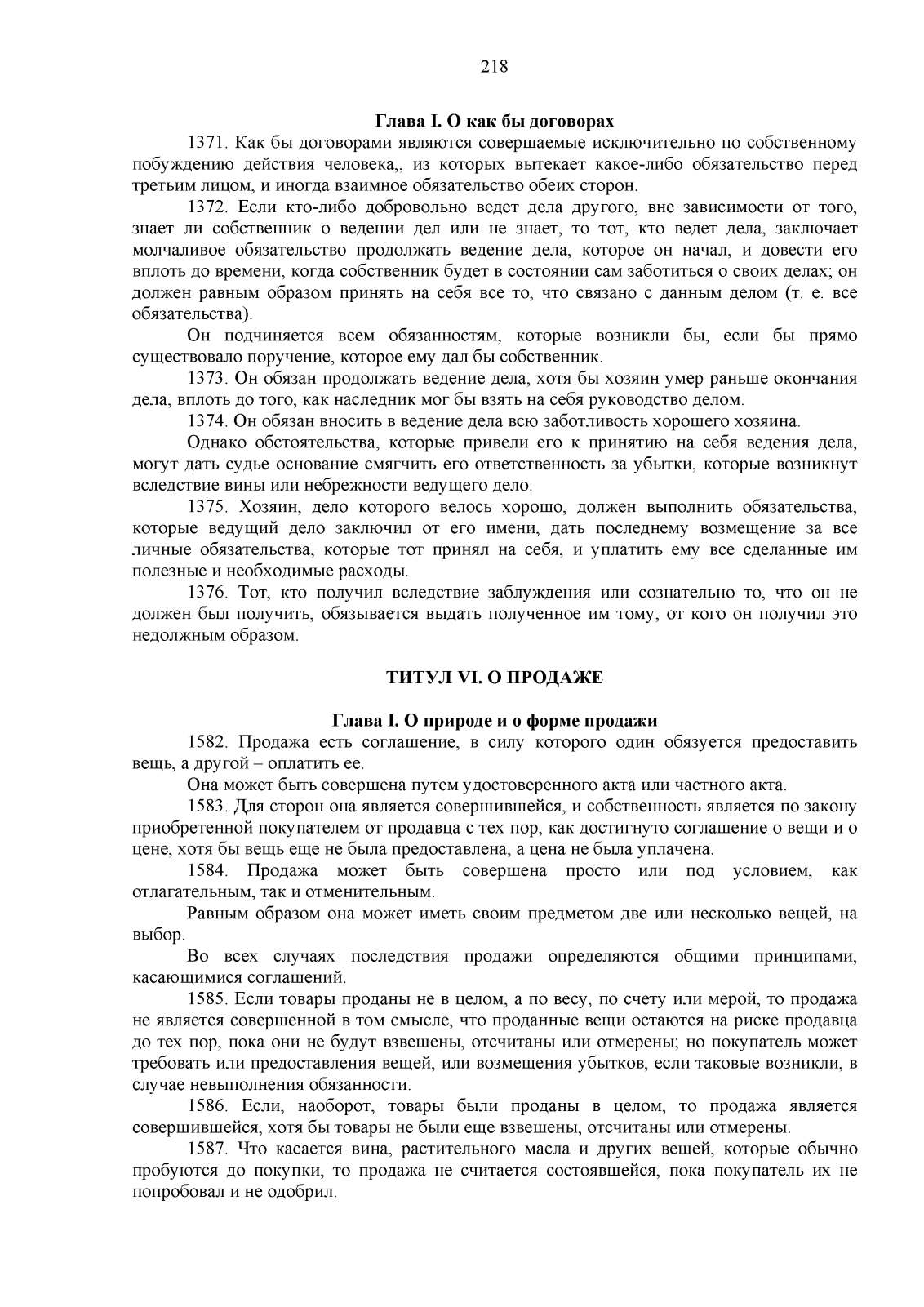 218

Глава I. О как бы договорах

1371. Как бы договорами являются совершаемые исключительно по собственному побуждению действия человека,, из которых вытекает какое-либо обязательство перед третьим лицом, и иногда взаимное обязательство обеих сторон.

1372. Если кто-либо добровольно ведет дела другого, вне зависимости от того, знает ли собственник о ведении дел или не знает, то тот, кто ведет дела, заключает молчаливое обязательство продолжать ведение дела, которое он начал, и довести его вплоть до времени, когда собственник будет в состоянии сам заботиться о своих делах; он должен равным образом принять на себя все то, что связано с данным делом (т. е. все обязательства).

Он подчиняется всем обязанностям, которые возникли бы, если бы прямо существовало поручение, которое ему дал бы собственник.

1373. Он обязан продолжать ведение дела, хотя бы хозяин умер раньше окончания дела, вплоть до того, как наследник мог бы взять на себя руководство делом.

1374. Он обязан вносить в ведение дела всю заботливость хорошего хозяина.

Однако обстоятельства, которые привели его к принятию на себя ведения дела, могут дать судье основание смягчить его ответственность за убытки, которые возникнут вследствие вины или небрежности ведущего дело.

1375. Хозяин, дело которого велось хорошо, должен выполнить обязательства, которые ведущий дело заключил от его имени, дать последнему возмещение за все личные обязательства, которые тот принял на себя, и уплатить ему все сделанные им полезные и необходимые расходы.

1376. Тот, кто получил вследствие заблуждения или сознательно то, что он не должен был получить, обязывается выдать полученное им тому, от кого он получил это недолжным образом.

ТИТУЛ VI. О ПРОДАЖЕ

Глава I. О природе и о форме продажи

1582. Продажа есть соглашение, в силу которого один обязуется предоставить вещь, а другой – оплатить ее.

Она может быть совершена путем удостоверенного акта или частного акта.

1583. Для сторон она является совершившейся, и собственность является по закону приобретенной покупателем от продавца с тех пор, как достигнуто соглашение о вещи и о цене, хотя бы вещь еще не была предоставлена, а цена не была уплачена.

1584. Продажа может быть совершена просто или под условием, как отлагательным, так и отменительным.

Равным образом она может иметь своим предметом две или несколько вещей, на выбор.

Во всех случаях последствия продажи определяются общими принципами, касающимися соглашений.

1585. Если товары проданы не в целом, а по весу, по счету или мерой, то продажа не является совершенной в том смысле, что проданные вещи остаются на риске продавца до тех пор, пока они не будут взвешены, отсчитаны или отмерены; но покупатель может требовать или предоставления вещей, или возмещения убытков, если таковые возникли, в случае невыполнения обязанности.

1586. Если, наоборот, товары были проданы в целом, то продажа является совершившейся, хотя бы товары не были еще взвешены, отсчитаны или отмерены.

1587. Что касается вина, растительного масла и других вещей, которые обычно пробуются до покупки, то продажа не считается состоявшейся, пока покупатель их не попробовал и не одобрил.